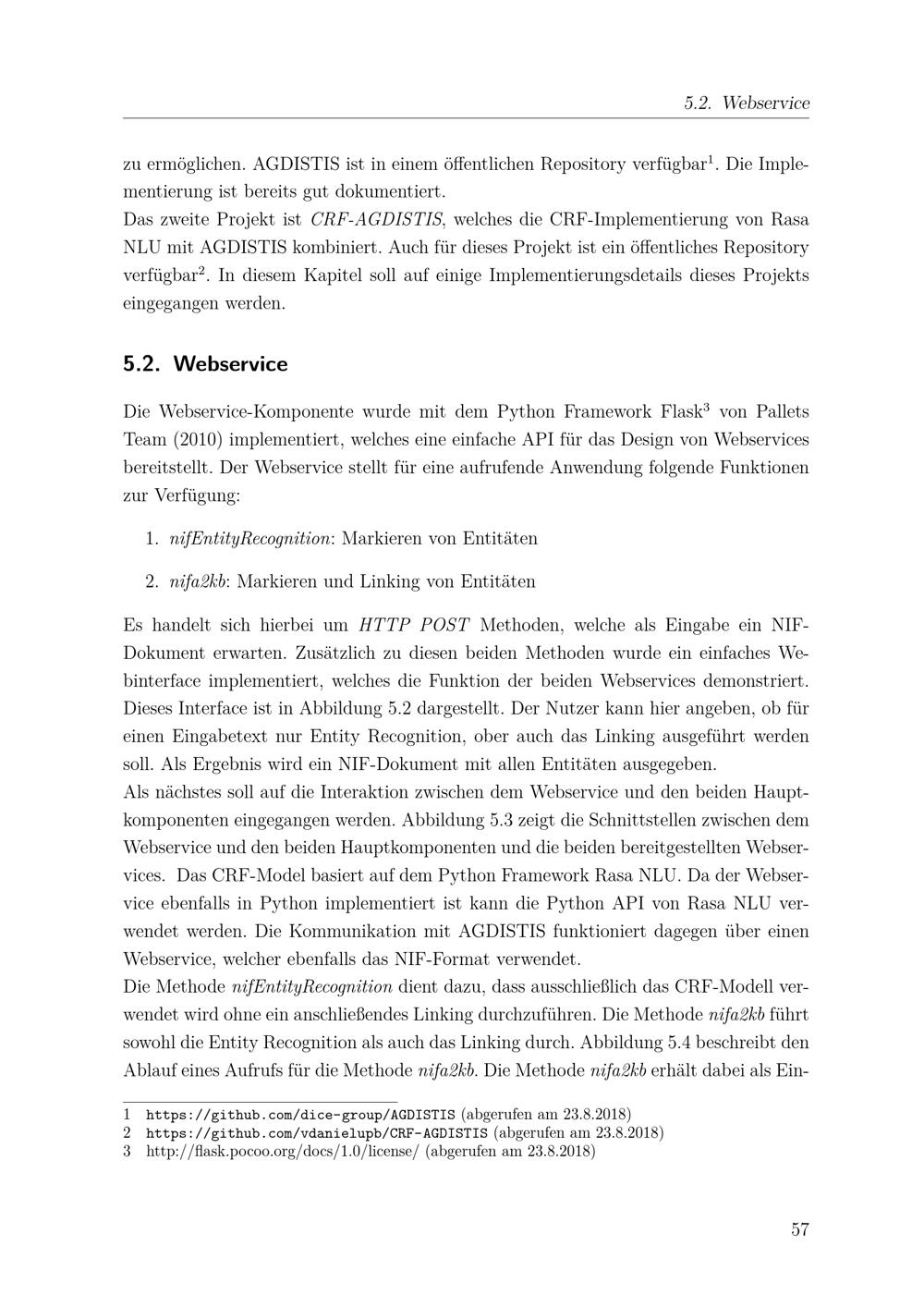 5.2. Webservice

zu ermöglichen. AGDISTIS ist in einem öffentlichen Repository verfügbar$^1$. Die Implementierung ist bereits gut dokumentiert.
Das zweite Projekt ist CRF-AGDISTIS, welches die CRF-Implementierung von Rasa NLU mit AGDISTIS kombiniert. Auch für dieses Projekt ist ein öffentliches Repository verfügbar$^2$. In diesem Kapitel soll auf einige Implementierungsdetails dieses Projekts eingegangen werden.

5.2. Webservice

Die Webservice-Komponente wurde mit dem Python Framework Flask$^3$ von Pallets Team (2010) implementiert, welches eine einfache API für das Design von Webservices bereitstellt. Der Webservice stellt für eine aufrufende Anwendung folgende Funktionen zur Verfügung:

1. nifEntityRecognition: Markieren von Entitäten

2. nifa2kb: Markieren und Linking von Entitäten

Es handelt sich hierbei um HTTP POST Methoden, welche als Eingabe ein NIF-Dokument erwarten. Zusätzlich zu diesen beiden Methoden wurde ein einfaches Webinterface implementiert, welches die Funktion der beiden Webservices demonstriert. Dieses Interface ist in Abbildung 5.2 dargestellt. Der Nutzer kann hier angeben, ob für einen Eingabetext nur Entity Recognition, ober auch das Linking ausgeführt werden soll. Als Ergebnis wird ein NIF-Dokument mit allen Entitäten ausgegeben.
Als nächstes soll auf die Interaktion zwischen dem Webservice und den beiden Hauptkomponenten eingegangen werden. Abbildung 5.3 zeigt die Schnittstellen zwischen dem Webservice und den beiden Hauptkomponenten und die beiden bereitgestellten Webservices. Das CRF-Model basiert auf dem Python Framework Rasa NLU. Da der Webservice ebenfalls in Python implementiert ist kann die Python API von Rasa NLU verwendet werden. Die Kommunikation mit AGDISTIS funktioniert dagegen über einen Webservice, welcher ebenfalls das NIF-Format verwendet.
Die Methode nifEntityRecognition dient dazu, dass ausschließlich das CRF-Modell verwendet wird ohne ein anschließendes Linking durchzuführen. Die Methode nifa2kb führt sowohl die Entity Recognition als auch das Linking durch. Abbildung 5.4 beschreibt den Ablauf eines Aufrufs für die Methode nifa2kb. Die Methode nifa2kb erhält dabei als Ein-

1 https://github.com/dice-group/AGDISTIS (abgerufen am 23.8.2018)
2 https://github.com/vdanielupb/CRF-AGDISTIS (abgerufen am 23.8.2018)
3 http://flask.pocoo.org/docs/1.0/license/ (abgerufen am 23.8.2018)

57